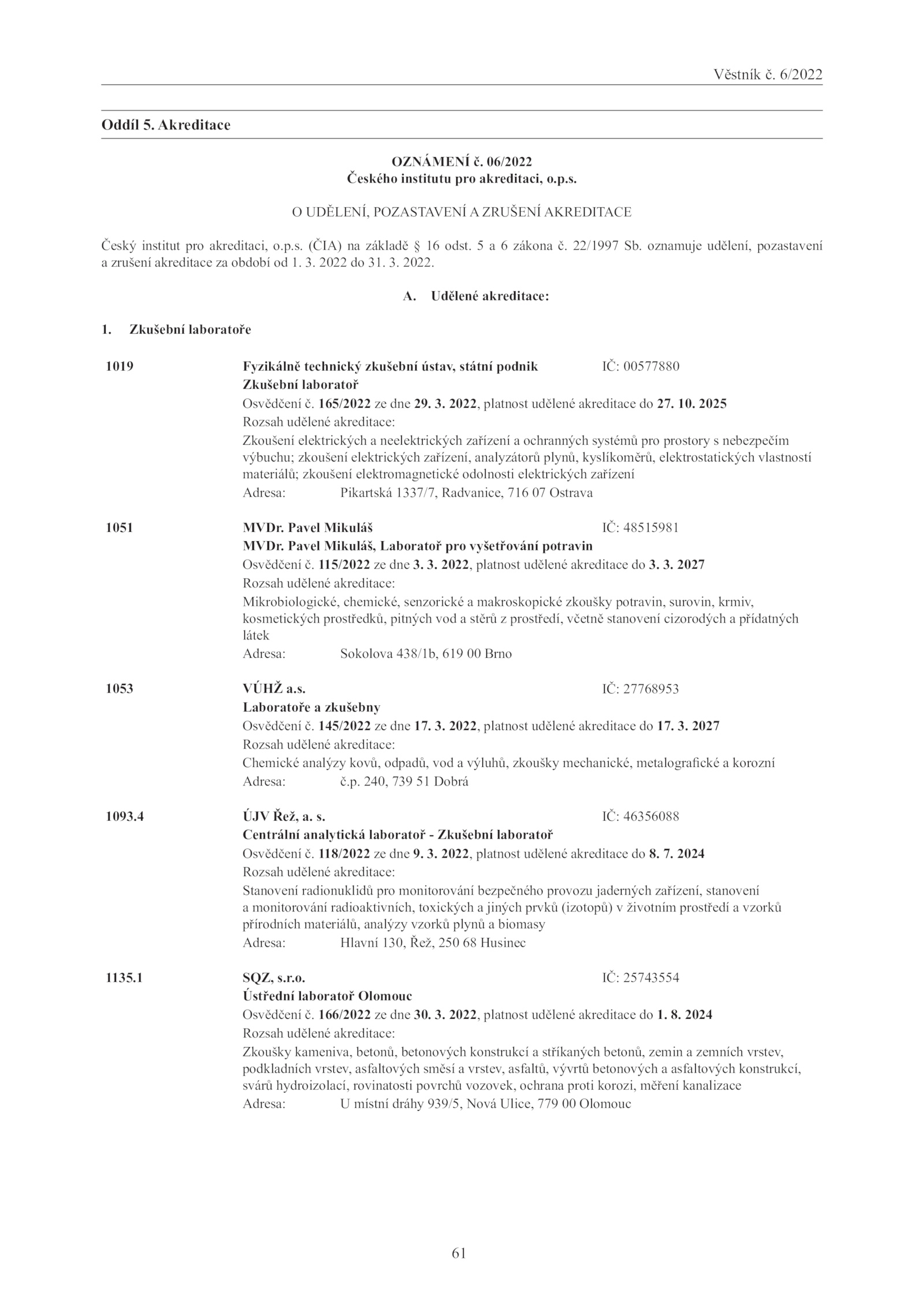 Věstník č. 6/2022

Oddíl 5. Akreditace

OZNÁMENÍ č. 06/2022
Českého institutu pro akreditaci, o.p.s.

O UDĚLENÍ, POZASTAVENÍ A ZRUŠENÍ AKREDITACE

Český institut pro akreditaci, o.p.s. (ČIA) na základě § 16 odst. 5 a 6 zákona č. 22/1997 Sb. oznamuje udělení, pozastavení a zrušení akreditace za období od 1. 3. 2022 do 31. 3. 2022.

A. Udělené akreditace:

1. Zkušební laboratoře

1019 Fyzikálně technický zkušební ústav, státní podnik IČ: 00577880
Zkušební laboratoř
Osvědčení č. 165/2022 ze dne 29. 3. 2022, platnost udělené akreditace do 27. 10. 2025
Rozsah udělené akreditace:
Zkoušení elektrických a neelektrických zařízení a ochranných systémů pro prostory s nebezpečím výbuchu; zkoušení elektrických zařízení, analyzátorů plynů, kyslíkoměrů, elektrostatických vlastností materiálů; zkoušení elektromagnetické odolnosti elektrických zařízení
Adresa: Pikartská 1337/7, Radvanice, 716 07 Ostrava

1051 MVDr. Pavel Mikuláš IČ: 48515981
MVDr. Pavel Mikuláš, Laboratoř pro vyšetřování potravin
Osvědčení č. 115/2022 ze dne 3. 3. 2022, platnost udělené akreditace do 3. 3. 2027
Rozsah udělené akreditace:
Mikrobiologické, chemické, senzorické a makroskopické zkoušky potravin, surovin, krmiv, kosmetických prostředků, pitných vod a stěrů z prostředí, včetně stanovení cizorodých a přídatných látek
Adresa: Sokolova 438/1b, 619 00 Brno

1053 VÚHŽ a.s. IČ: 27768953
Laboratoře a zkušebny
Osvědčení č. 145/2022 ze dne 17. 3. 2022, platnost udělené akreditace do 17. 3. 2027
Rozsah udělené akreditace:
Chemické analýzy kovů, odpadů, vod a výluhů, zkoušky mechanické, metalografické a korozní
Adresa: č.p. 240, 739 51 Dobrá

1093.4 ÚJV Řež, a. s. IČ: 46356088
Centrální analytická laboratoř - Zkušební laboratoř
Osvědčení č. 118/2022 ze dne 9. 3. 2022, platnost udělené akreditace do 8. 7. 2024
Rozsah udělené akreditace:
Stanovení radionuklidů pro monitorování bezpečného provozu jaderných zařízení, stanovení a monitorování radioaktivních, toxických a jiných prvků (izotopů) v životním prostředí a vzorků přírodních materiálů, analýzy vzorků plynů a biomasy
Adresa: Hlavní 130, Řež, 250 68 Husinec

1135.1 SQZ, s.r.o. IČ: 25743554
Ústřední laboratoř Olomouc
Osvědčení č. 166/2022 ze dne 30. 3. 2022, platnost udělené akreditace do 1. 8. 2024
Rozsah udělené akreditace:
Zkoušky kameniva, betonů, betonových konstrukcí a stříkaných betonů, zemin a zemních vrstev, podkladních vrstev, asfaltových směsí a vrstev, asfaltů, vývrtů betonových a asfaltových konstrukcí, svárů hydroizolací, rovinatosti povrchů vozovek, ochrana proti korozi, měření kanalizace
Adresa: U místní dráhy 939/5, Nová Ulice, 779 00 Olomouc

61